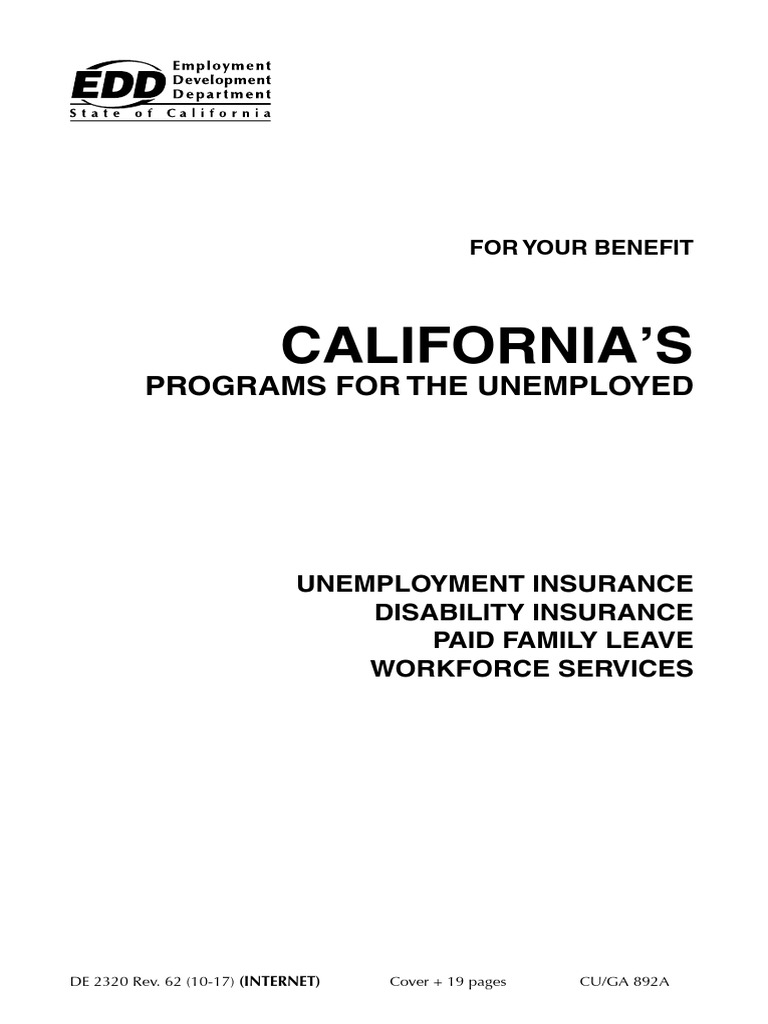 EDD Employment Development Department
State of California

FOR YOUR BENEFIT

CALIFORNIA'S
PROGRAMS FOR THE UNEMPLOYED

UNEMPLOYMENT INSURANCE
DISABILITY INSURANCE
PAID FAMILY LEAVE
WORKFORCE SERVICES

DE 2320 Rev. 62 (10-17) (INTERNET) Cover + 19 pages CU/GA 892A